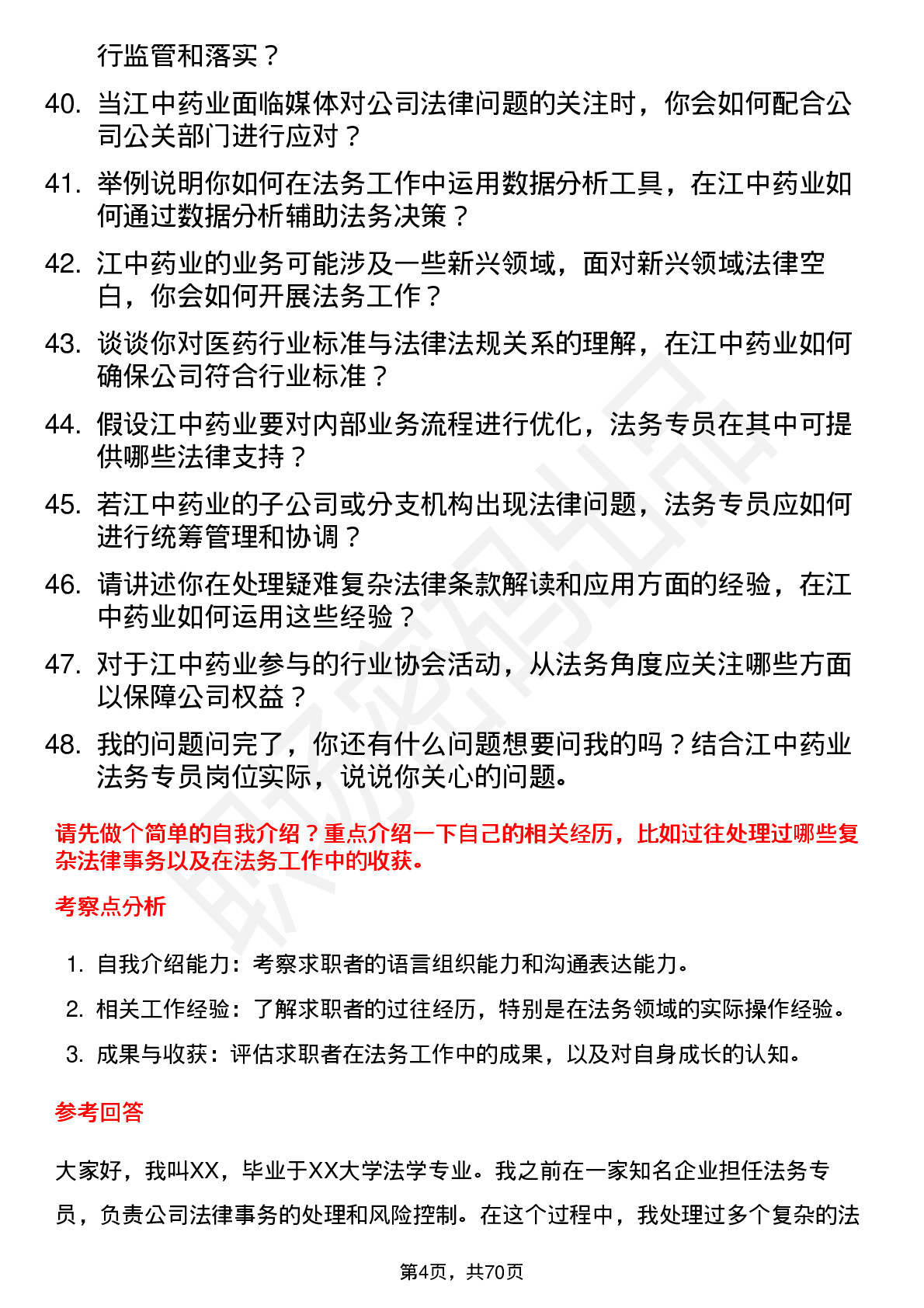 行监管和落实？

40. 当江中药业面临媒体对公司法律问题的关注时，你会如何配合公司公关部门进行应对？

41. 举例说明你如何在法务工作中运用数据分析工具，在江中药业如何通过数据分析辅助法务决策？

42. 江中药业的业务可能涉及一些新兴领域，面对新兴领域法律空白，你会如何开展法务工作？

43. 谈谈你对医药行业标准与法律法规关系的理解，在江中药业如何确保公司符合行业标准？

44. 假设江中药业要对内部业务流程进行优化，法务专员在其中可提供哪些法律支持？

45. 若江中药业的子公司或分支机构出现法律问题，法务专员应如何进行统筹管理和协调？

46. 请讲述你在处理疑难复杂法律条款解读和应用方面的经验，在江中药业如何运用这些经验？

47. 对于江中药业参与的行业协会活动，从法务角度应关注哪些方面以保障公司权益？

48. 我的问题问完了，你还有什么问题想要问我的吗？结合江中药业法务专员岗位实际，说说你关心的问题。

请先做个简单的自我介绍？重点介绍一下自己的相关经历，比如过往处理过哪些复杂法律事务以及在法务工作中的收获。

考察点分析

1. 自我介绍能力：考察求职者的语言组织能力和沟通表达能力。
2. 相关工作经验：了解求职者的过往经历，特别是在法务领域的实际操作经验。
3. 成果与收获：评估求职者在法务工作中的成果，以及对自身成长的认知。

参考回答

大家好，我叫XX，毕业于XX大学法学专业。我之前在一家知名企业担任法务专员，负责公司法律事务的处理和风险控制。在这个过程中，我处理过多个复杂的法

第4页，共70页